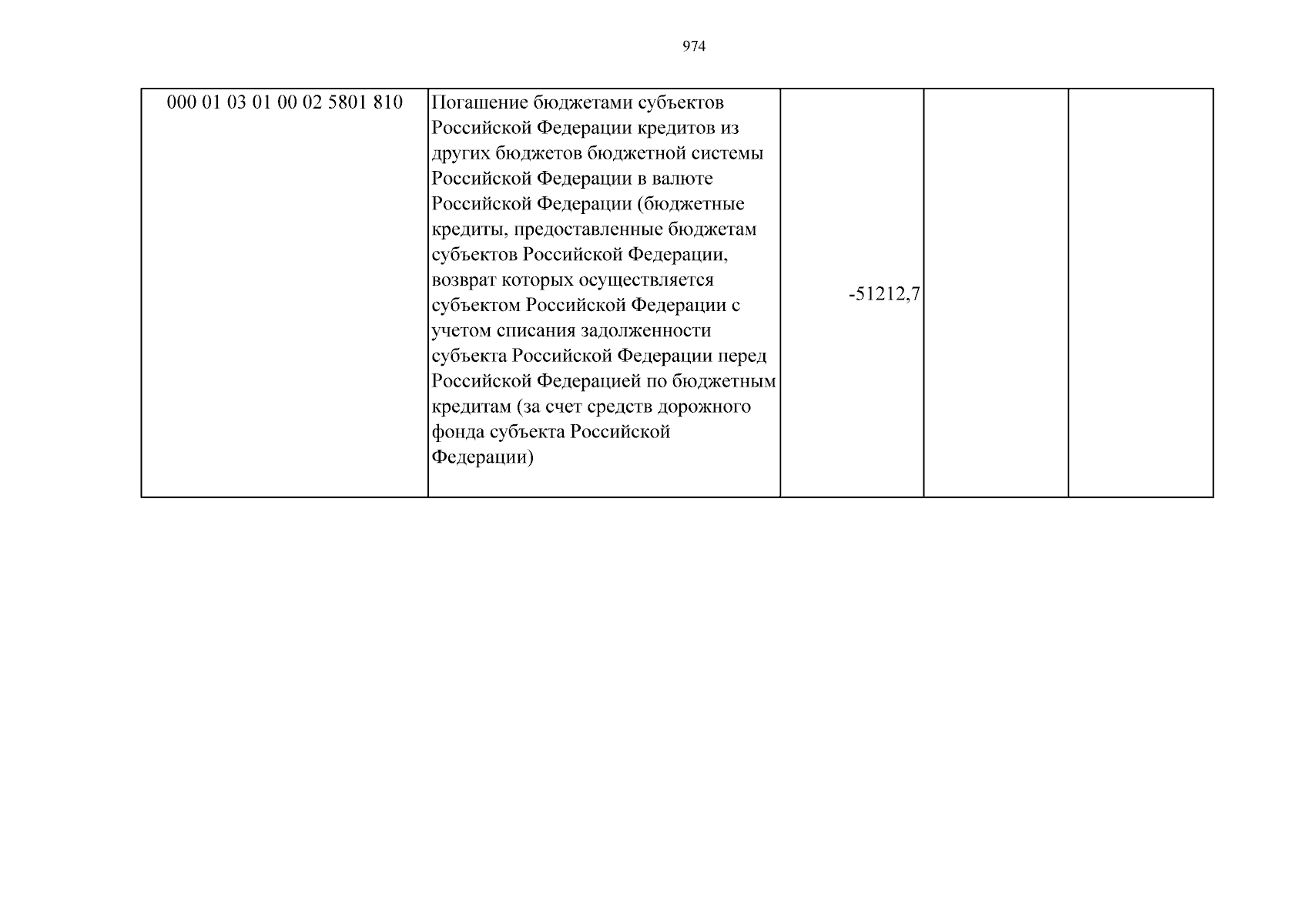 974

| 000 01 03 01 00 02 5801 810 | Погашение бюджетами субъектов Российской Федерации кредитов из других бюджетов бюджетной системы Российской Федерации в валюте Российской Федерации (бюджетные кредиты, предоставленные бюджетам субъектов Российской Федерации, возврат которых осуществляется субъектом Российской Федерации с учетом списания задолженности субъекта Российской Федерации перед Российской Федерацией по бюджетным кредитам (за счет средств дорожного фонда субъекта Российской Федерации) | -51212,7 | | |
|---|---|---|---|---|